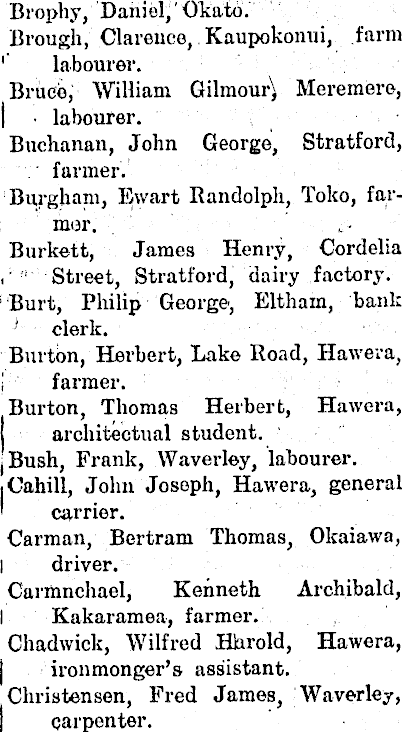 Brophy, Daniel, Okato.
Brough, Clarence, Kaupokonui, farm labourer.
Bruce, William Gilmour, Meremere, labourer.
Buchanan, John George, Stratford, farmer.
Burgham, Ewart Randolph, Toko, farmer.
Burkett, James Henry, Cordelia Street, Stratford, dairy factory.
Burt, Philip George, Eltham, bank clerk.
Burton, Herbert, Lake Road, Hawera, farmer.
Burton, Thomas Herbert, Hawera, architectual student.
Bush, Frank, Waverley, labourer.
Cahill, John Joseph, Hawera, general carrier.
Carman, Bertram Thomas, Okaiawa, driver.
Carmnchael, Kenneth Archibald, Kakaramea, farmer.
Chadwick, Wilfred Harold, Hawera, ironmonger's assistant.
Christensen, Fred James, Waverley, carpenter.